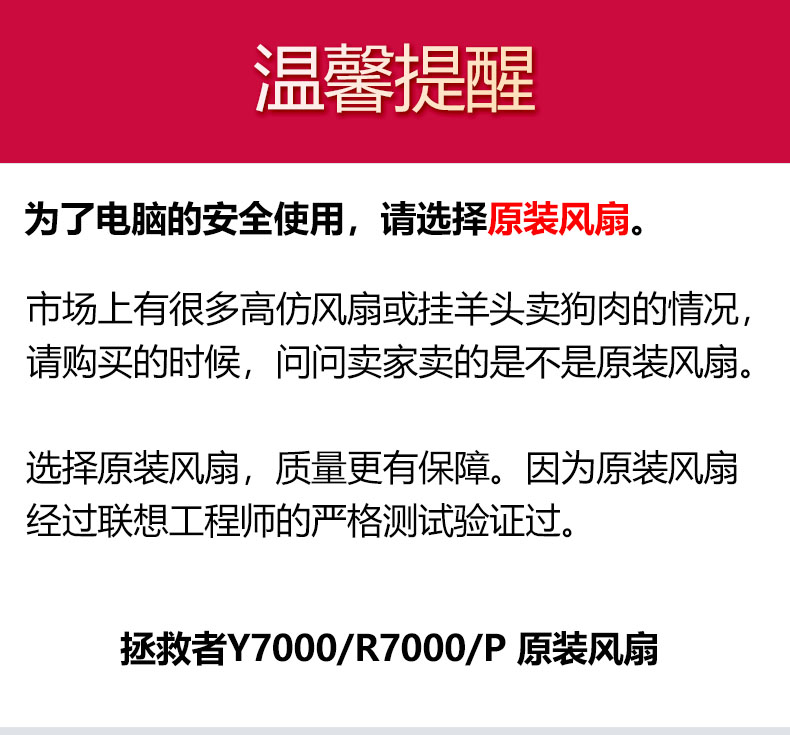 温馨提醒

为了电脑的安全使用，请选择原装风扇。

市场上有很多高仿风扇或挂羊头卖狗肉的情况，请购买的时候，问问卖家卖的是不是原装风扇。

选择原装风扇，质量更有保障。因为原装风扇经过联想工程师的严格测试验证过。

拯救者Y7000/R7000/P 原装风扇